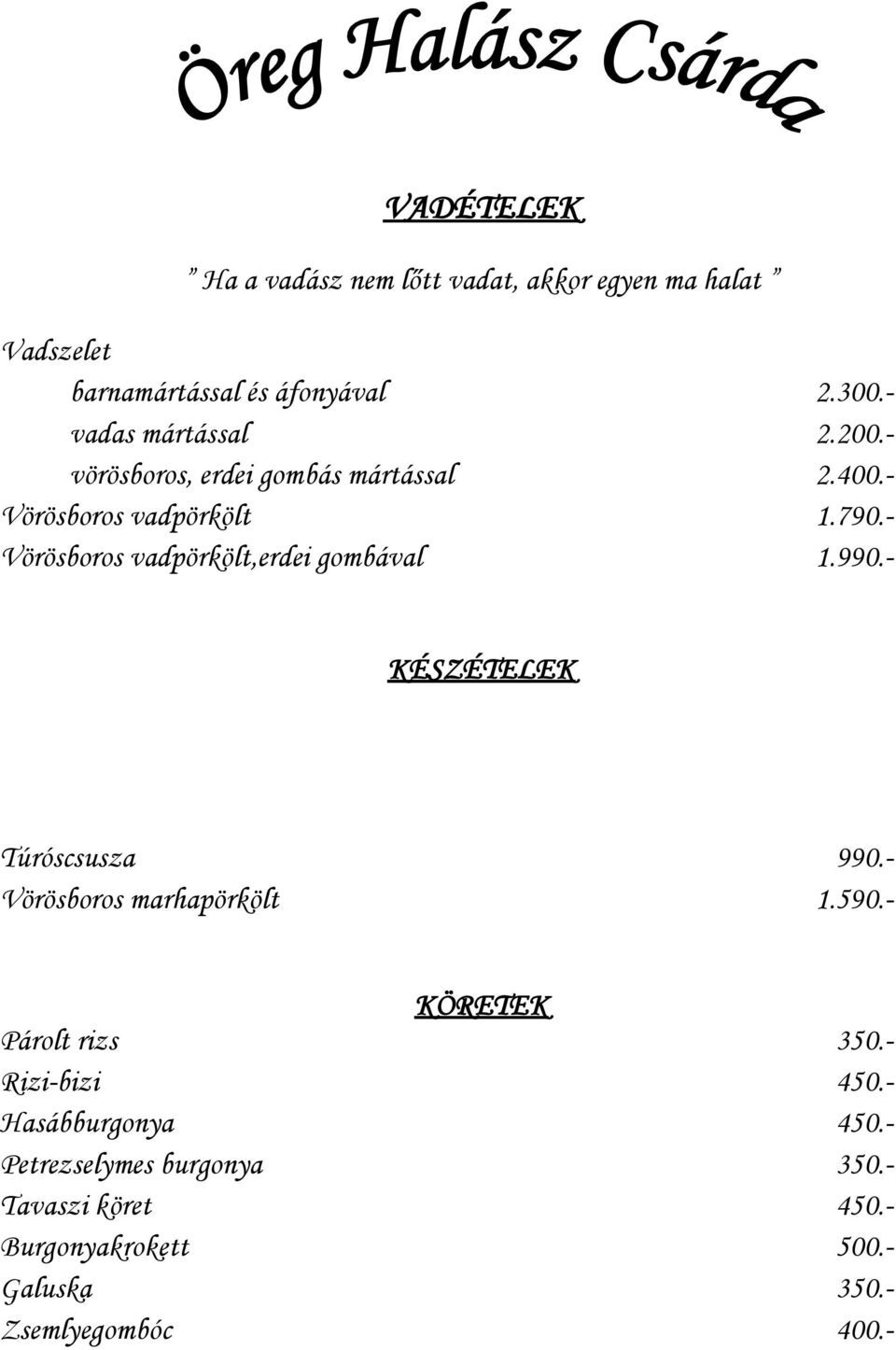 Öreg Halász Csárda

VADÉTELEK

" Ha a vadász nem lőtt vadat, akkor egyen ma halat "

Vadszelet

barnamártással és áfonyával 2.300.-

vadas mártással 2.200.-

vörösboros, erdei gombás mártással 2.400.-

Vörösboros vadpörkölt 1.790.-

Vörösboros vadpörkölt,erdei gombával 1.990.-

KÉSZÉTELEK

Túróscsusza 990.-

Vörösboros marhapörkölt 1.590.-

KÖRETEK

Párolt rizs 350.-

Rizi-bizi 450.-

Hasábburgonya 450.-

Petrezselymes burgonya 350.-

Tavaszi köret 450.-

Burgonyakrokett 500.-

Galuska 350.-

Zsemlyegombóc 400.-